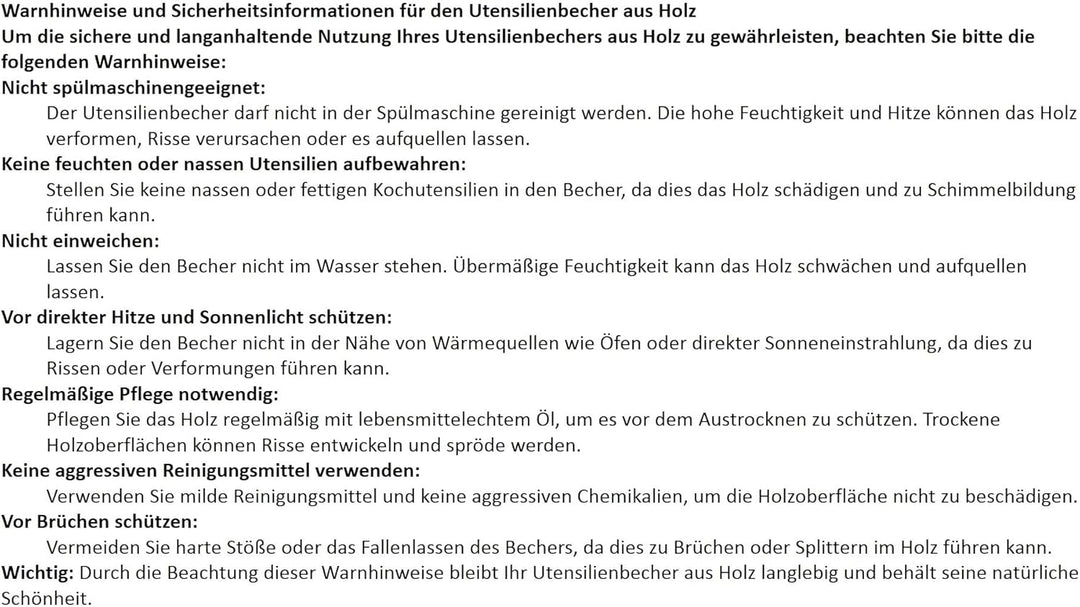 Warnhinweise und Sicherheitsinformationen für den Utensilienbecher aus Holz

Um die sichere und langanhaltende Nutzung Ihres Utensilienbechers aus Holz zu gewährleisten, beachten Sie bitte die folgenden Warnhinweise:

Nicht spülmaschinengeeignet:

Der Utensilienbecher darf nicht in der Spülmaschine gereinigt werden. Die hohe Feuchtigkeit und Hitze können das Holz verformen, Risse verursachen oder es aufquellen lassen.

Keine feuchten oder nassen Utensilien aufbewahren:

Stellen Sie keine nassen oder fettigen Kochutensilien in den Becher, da dies das Holz schädigen und zu Schimmelbildung führen kann.

Nicht einweichen:

Lassen Sie den Becher nicht im Wasser stehen. Übermäßige Feuchtigkeit kann das Holz schwächen und aufquellen lassen.

Vor direkter Hitze und Sonnenlicht schützen:

Lagern Sie den Becher nicht in der Nähe von Wärmequellen wie Öfen oder direkter Sonneneinstrahlung, da dies zu Rissen oder Verformungen führen kann.

Regelmäßige Pflege notwendig:

Pflegen Sie das Holz regelmäßig mit lebensmittelechtem Öl, um es vor dem Austrocknen zu schützen. Trockene Holzoberflächen können Risse entwickeln und spröde werden.

Keine aggressiven Reinigungsmittel verwenden:

Verwenden Sie milde Reinigungsmittel und keine aggressiven Chemikalien, um die Holzoberfläche nicht zu beschädigen.

Vor Brüchen schützen:

Vermeiden Sie harte Stöße oder das Fallenlassen des Bechers, da dies zu Brüchen oder Splittern im Holz führen kann.

Wichtig: Durch die Beachtung dieser Warnhinweise bleibt Ihr Utensilienbecher aus Holz langlebig und behält seine natürliche Schönheit.